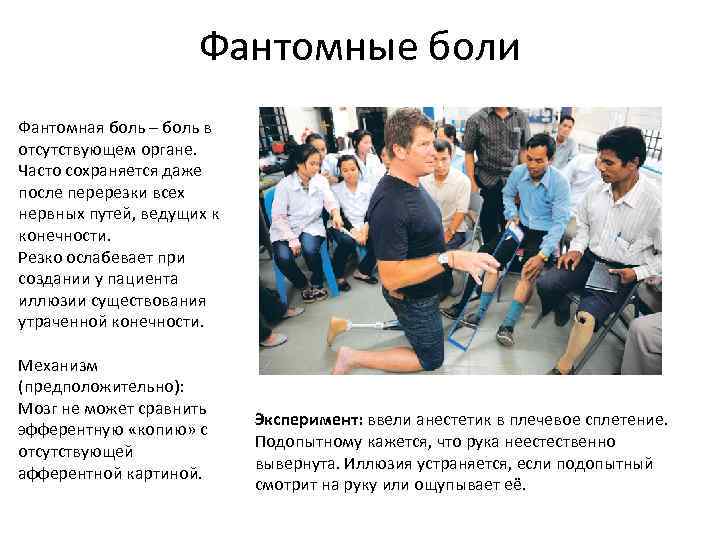 Фантомные боли

Фантомная боль – боль в отсутствующем органе. Часто сохраняется даже после перерезки всех нервных путей, ведущих к конечности.
Резко ослабевает при создании у пациента иллюзии существования утраченной конечности.

Механизм (предположительно):
Мозг не может сравнить эфферентную «копию» с отсутствующей афферентной картиной.

Эксперимент: ввели анестетик в плечевое сплетение. Подопытному кажется, что рука неестественно вывернута. Иллюзия устраняется, если подопытный смотрит на руку или ощупывает её.